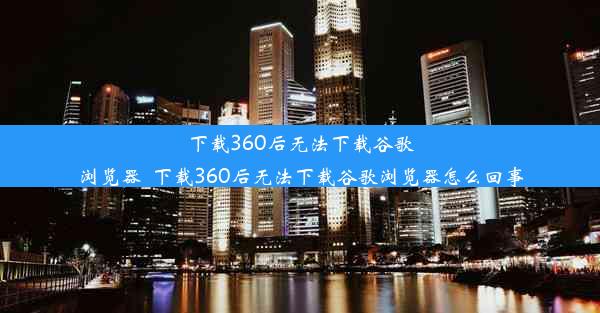 下载360后无法下载谷歌浏览器_下载360后无法下载谷歌浏览器怎么回事